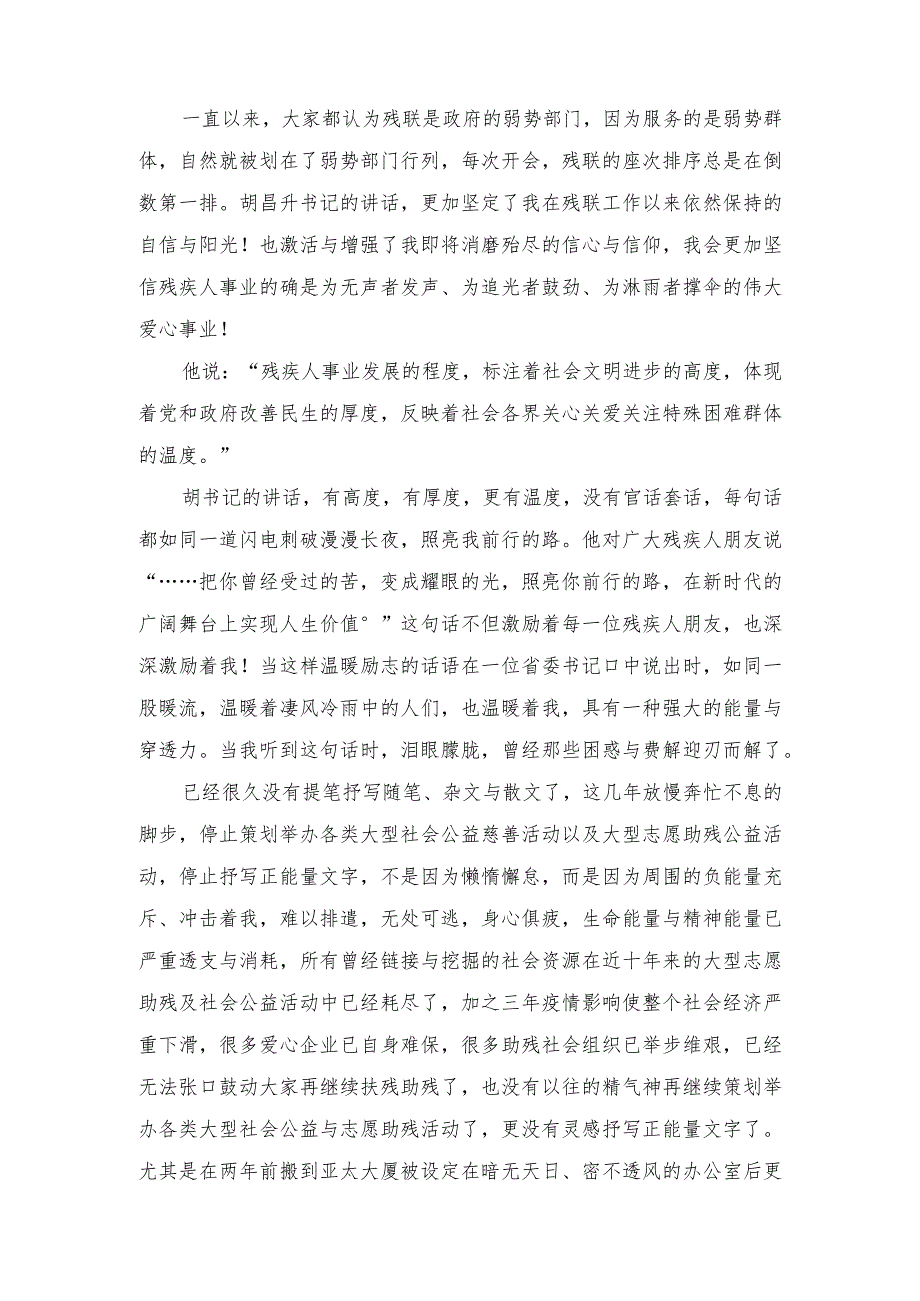 一直以来，大家都认为残联是政府的弱势部门，因为服务的是弱势群体，自然就被划在了弱势部门行列，每次开会，残联的座次排序总是在倒数第一排。胡昌升书记的讲话，更加坚定了我在残联工作以来依然保持的自信与阳光！也激活与增强了我即将消磨殆尽的信心与信仰，我会更加坚信残疾人事业的确是为无声者发声、为追光者鼓劲、为淋雨者撑伞的伟大爱心事业！

他说：“残疾人事业发展的程度，标注着社会文明进步的高度，体现着党和政府改善民生的厚度，反映着社会各界关心关爱关注特殊困难群体的温度。”

胡书记的讲话，有高度，有厚度，更有温度，没有官话套话，每句话都如同一道闪电刺破漫漫长夜，照亮我前行的路。他对广大残疾人朋友说“……把你曾经受过的苦，变成耀眼的光，照亮你前行的路，在新时代的广阔舞台上实现人生价值°”这句话不但激励着每一位残疾人朋友，也深深激励着我！当这样温暖励志的话语在一位省委书记口中说出时，如同一股暖流，温暖着凄风冷雨中的人们，也温暖着我，具有一种强大的能量与穿透力。当我听到这句话时，泪眼朦胧，曾经那些困惑与费解迎刃而解了。

已经很久没有提笔抒写随笔、杂文与散文了，这几年放慢奔忙不息的脚步，停止策划举办各类大型社会公益慈善活动以及大型志愿助残公益活动，停止抒写正能量文字，不是因为懒惰懈怠，而是因为周围的负能量充斥、冲击着我，难以排遣，无处可逃，身心俱疲，生命能量与精神能量已严重透支与消耗，所有曾经链接与挖掘的社会资源在近十年来的大型志愿助残及社会公益活动中已经耗尽了，加之三年疫情影响使整个社会经济严重下滑，很多爱心企业已自身难保，很多助残社会组织已举步维艰，已经无法张口鼓动大家再继续扶残助残了，也没有以往的精气神再继续策划举办各类大型社会公益与志愿助残活动了，更没有灵感抒写正能量文字了。尤其是在两年前搬到亚太大厦被设定在暗无天日、密不透风的办公室后更